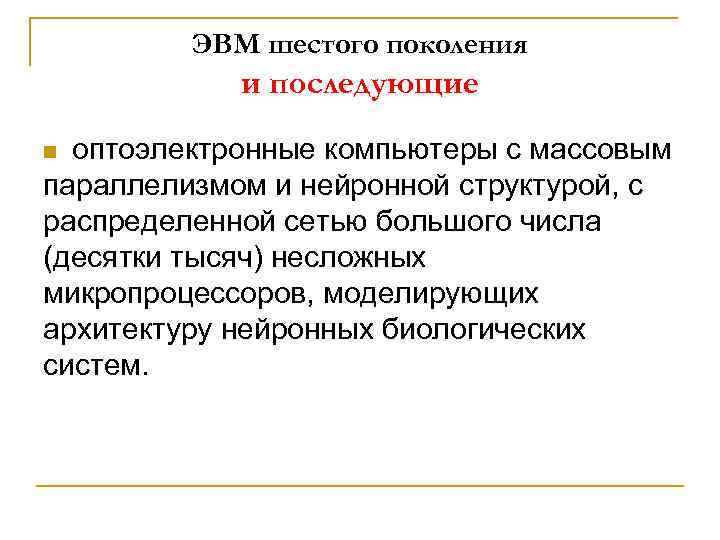 ЭВМ шестого поколения
и последующие

• оптоэлектронные компьютеры с массовым параллелизмом и нейронной структурой, с распределенной сетью большого числа (десятки тысяч) несложных микропроцессоров, моделирующих архитектуру нейронных биологических систем.